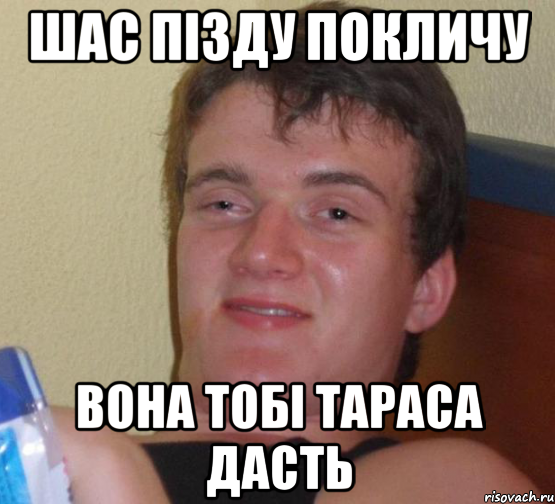 ШАС ПІЗДУ ПОКЛИЧУ

ВОНА ТОБІ ТАРАСА ДАСТЬ

risovach.ru